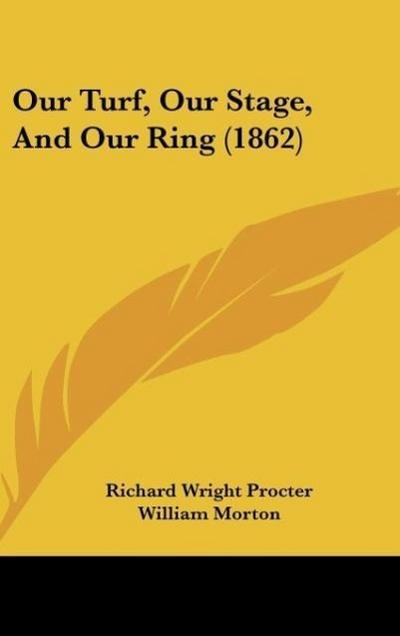 Our Turf, Our Stage, And Our Ring (1862)

Richard Wright Procter
William Morton